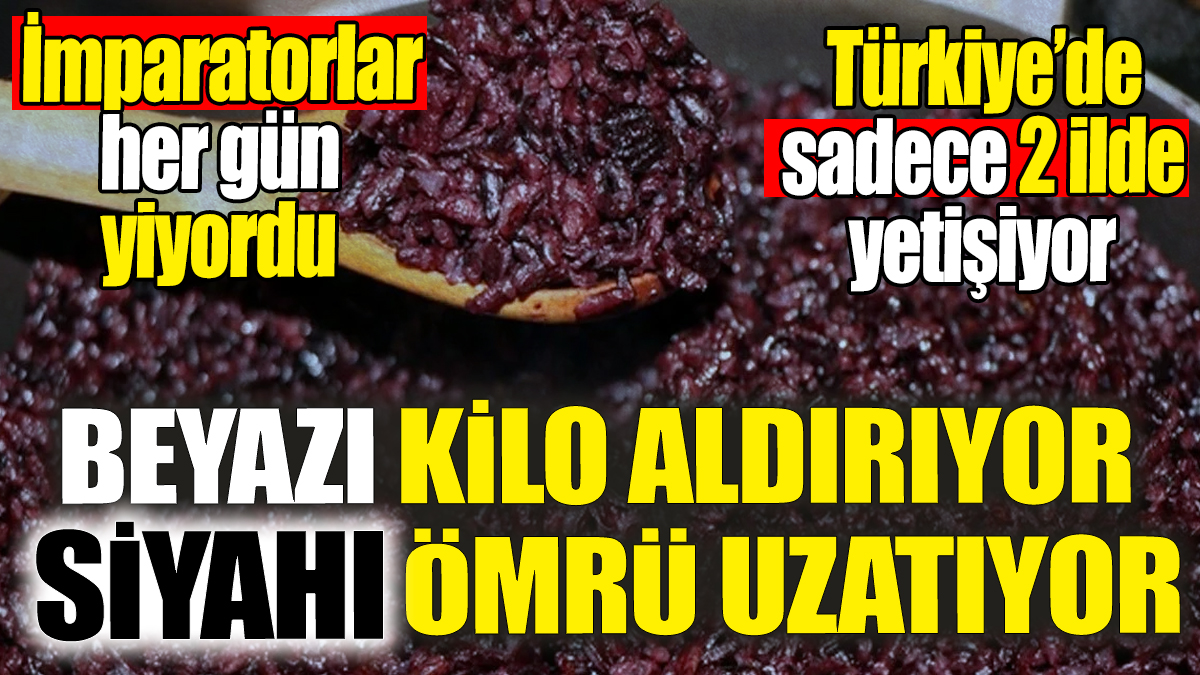 İmparatorlar her gün yiyordu

Türkiye'de sadece 2 ilde yetişiyor

BEYAZI KİLO ALDIRIYOR SİYAHI ÖMRÜ UZATIYOR